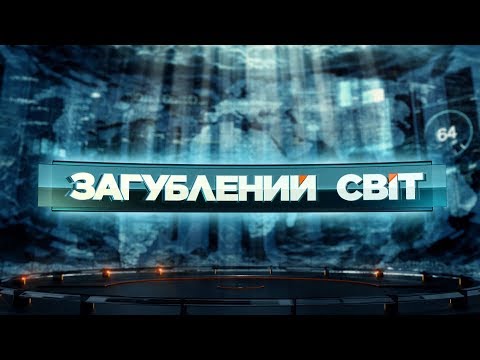 64

ЗАГУБЛЕНИЙ СВІТ